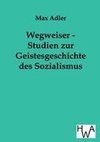 Max Adler

Wegweiser - Studien zur Geistesgeschichte des Sozialismus

HWA